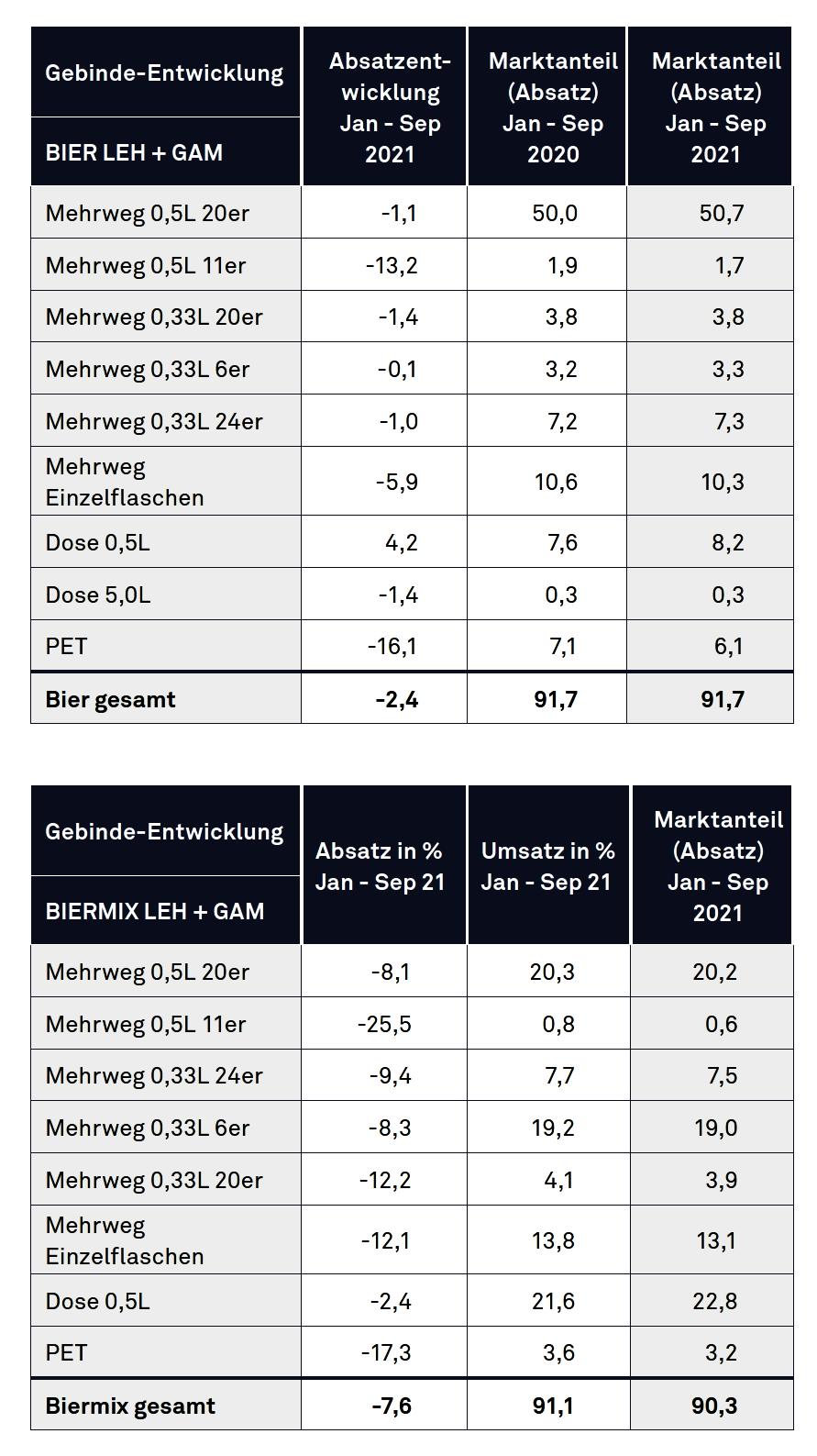 | Gebinde-Entwicklung BIER LEH + GAM | Absatzentwicklung Jan - Sep 2021 | Marktanteil (Absatz) Jan - Sep 2020 | Marktanteil (Absatz) Jan - Sep 2021 |
|---|---|---|---|
| Mehrweg 0,5L 20er | -1,1 | 50,0 | 50,7 |
| Mehrweg 0,5L 11er | -13,2 | 1,9 | 1,7 |
| Mehrweg 0,33L 20er | -1,4 | 3,8 | 3,8 |
| Mehrweg 0,33L 6er | -0,1 | 3,2 | 3,3 |
| Mehrweg 0,33L 24er | -1,0 | 7,2 | 7,3 |
| Mehrweg Einzelflaschen | -5,9 | 10,6 | 10,3 |
| Dose 0,5L | 4,2 | 7,6 | 8,2 |
| Dose 5,0L | -1,4 | 0,3 | 0,3 |
| PET | -16,1 | 7,1 | 6,1 |
| **Bier gesamt** | **-2,4** | **91,7** | **91,7** |

| Gebinde-Entwicklung BIERMIX LEH + GAM | Absatz in % Jan - Sep 21 | Umsatz in % Jan - Sep 21 | Marktanteil (Absatz) Jan - Sep 2021 |
|---|---|---|---|
| Mehrweg 0,5L 20er | -8,1 | 20,3 | 20,2 |
| Mehrweg 0,5L 11er | -25,5 | 0,8 | 0,6 |
| Mehrweg 0,33L 24er | -9,4 | 7,7 | 7,5 |
| Mehrweg 0,33L 6er | -8,3 | 19,2 | 19,0 |
| Mehrweg 0,33L 20er | -12,2 | 4,1 | 3,9 |
| Mehrweg Einzelflaschen | -12,1 | 13,8 | 13,1 |
| Dose 0,5L | -2,4 | 21,6 | 22,8 |
| PET | -17,3 | 3,6 | 3,2 |
| **Biermix gesamt** | **-7,6** | **91,1** | **90,3** |